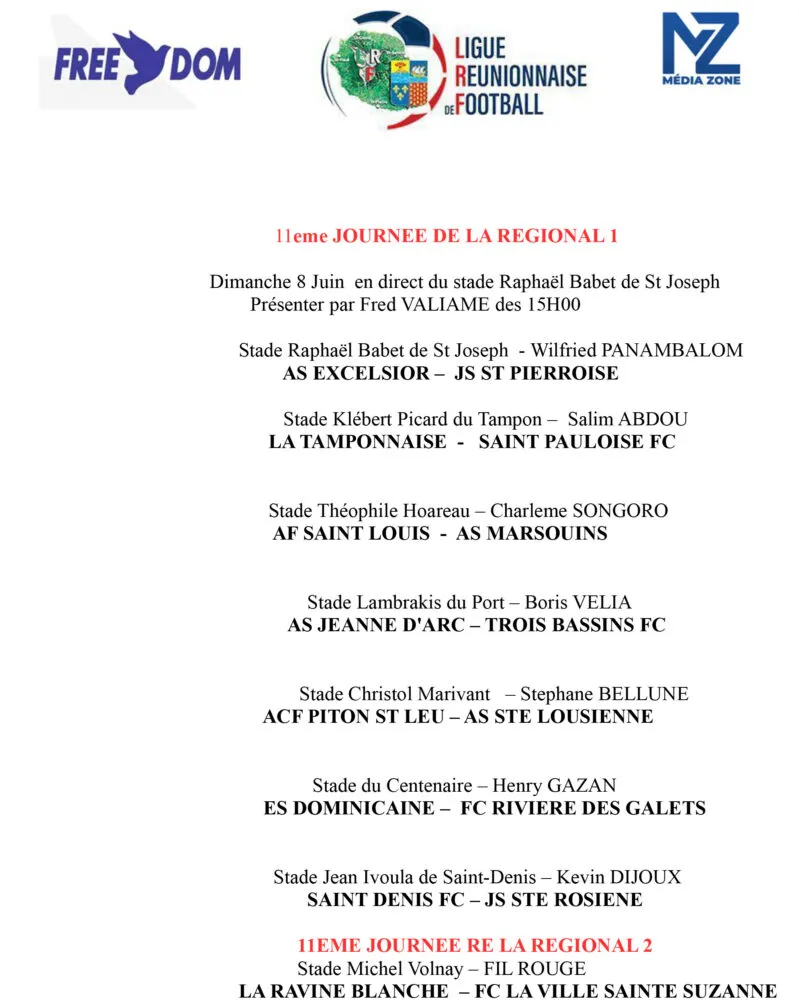 FREE DOM

LIGUE REUNIONNAISE DE FOOTBALL

MZ
MÉDIA ZONE

11eme JOURNEE DE LA REGIONAL 1

Dimanche 8 Juin en direct du stade Raphaël Babet de St Joseph
Présenter par Fred VALIAME des 15H00

Stade Raphaël Babet de St Joseph - Wilfried PANAMBALOM
AS EXCELSIOR – JS ST PIERROISE

Stade Klébert Picard du Tampon – Salim ABDOU
LA TAMPONNAISE - SAINT PAULOISE FC

Stade Théophile Hoareau – Charleme SONGORO
AF SAINT LOUIS - AS MARSOUINS

Stade Lambrakis du Port – Boris VELIA
AS JEANNE D'ARC – TROIS BASSINS FC

Stade Christol Marivant – Stephane BELLUNE
ACF PITON ST LEU – AS STE LOUSIENNE

Stade du Centenaire – Henry GAZAN
ES DOMINICAINE – FC RIVIERE DES GALETS

Stade Jean Ivoula de Saint-Denis – Kevin DIJOUX
SAINT DENIS FC – JS STE ROSIENE

11EME JOURNEE RE LA REGIONAL 2
Stade Michel Volnay – FIL ROUGE
LA RAVINE BLANCHE – FC LA VILLE SAINTE SUZANNE